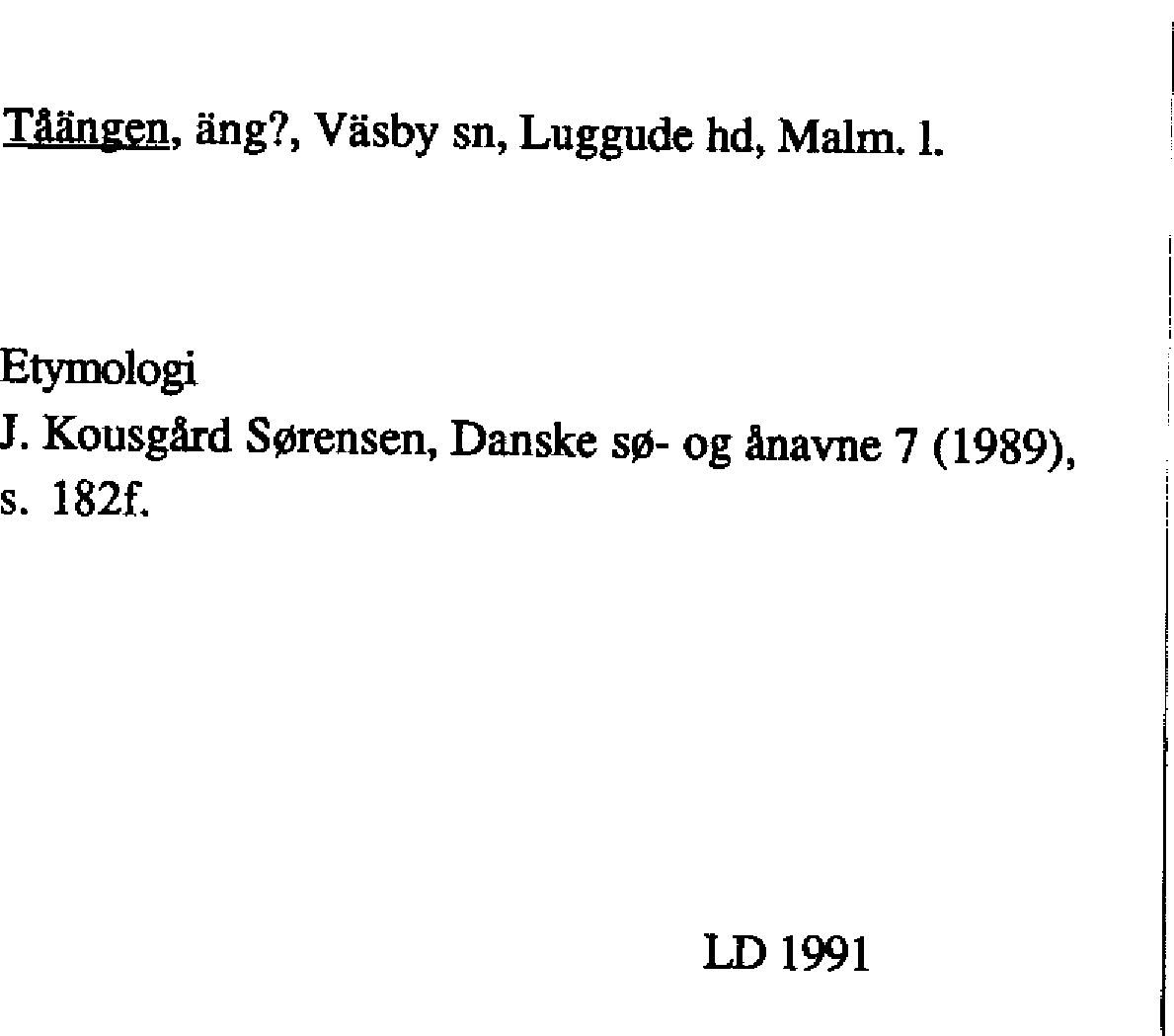 Tåängen, äng?, Väsby sn, Luggude hd, Malm. l.

Etymologi
J. Kousgård Sørensen, Danske sø- og ånavne 7 (1989), s. 182f.

LD 1991